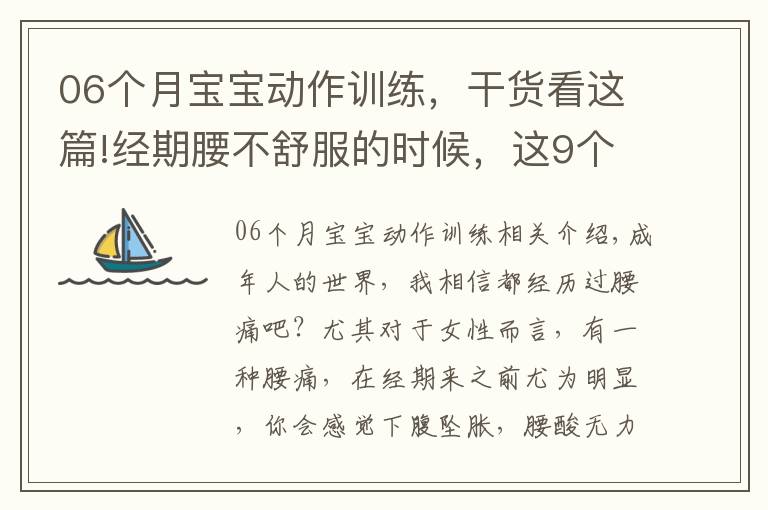 06个月宝宝动作训练，干货看这篇!经期腰不舒服的时候，这9个

06个月宝宝动作训练相关介绍，成年人的世界，我相信都经历过腰痛吧？尤其对于女性而言，有一种腰痛，在经期来之前尤为明显，你会感觉下腹坠胀，腰酸无力